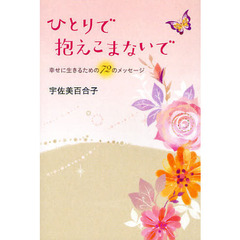 ひとりで
抱えこまないで

幸せに生きるための72のメッセージ

宇佐美百合子